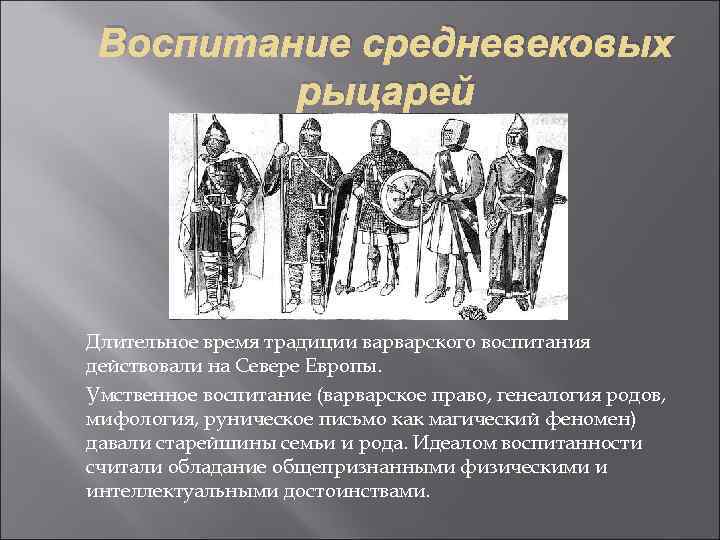 Воспитание средневековых рыцарей

Длительное время традиции варварского воспитания действовали на Севере Европы.

Умственное воспитание (варварское право, генеалогия родов, мифология, руническое письмо как магический феномен) давали старейшины семьи и рода. Идеалом воспитанности считали обладание общепризнанными физическими и интеллектуальными достоинствами.